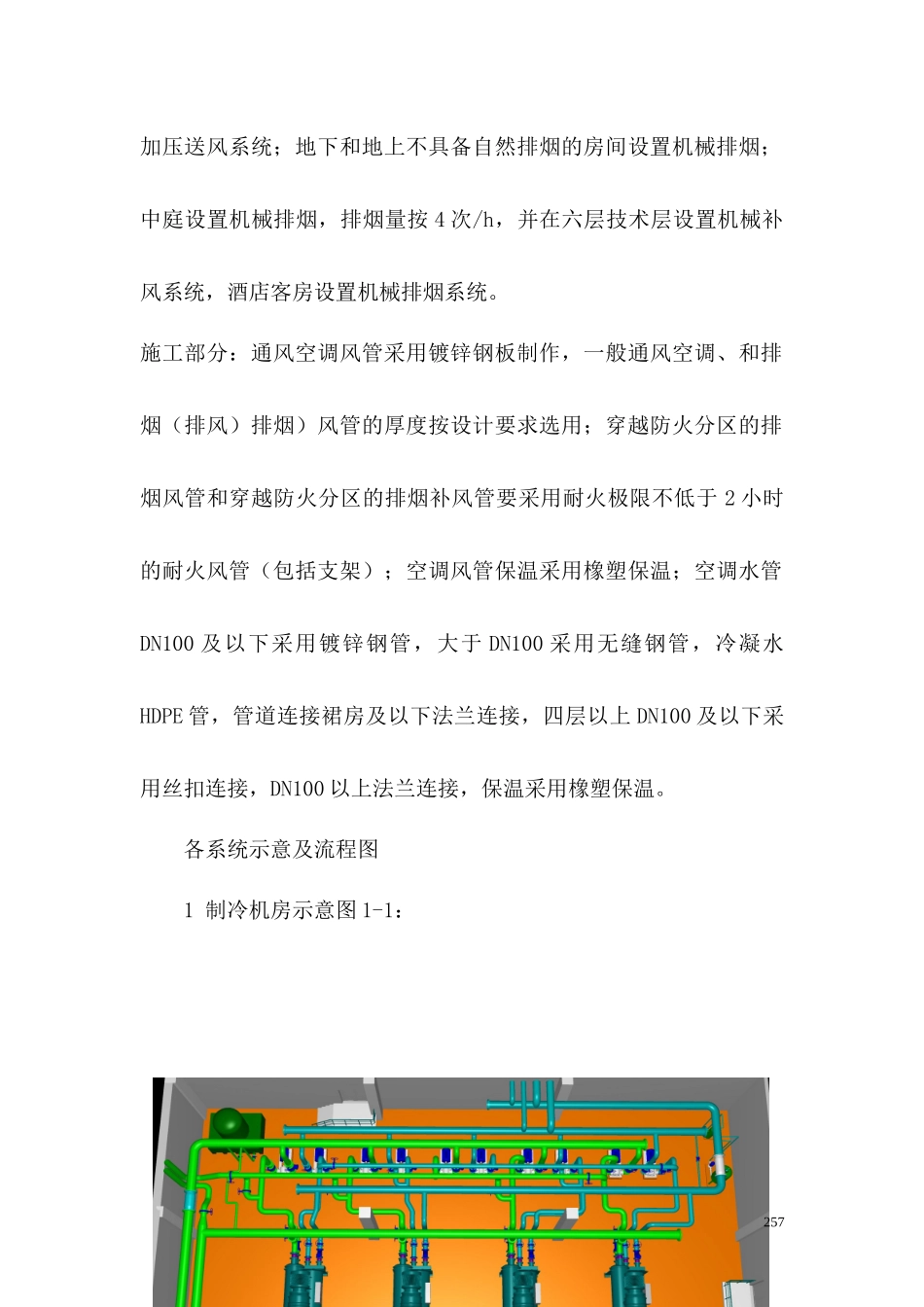 加压送风系统；地下和地上不具备自然排烟的房间设置机械排烟；中庭设置机械排烟，排烟量按 4 次/h，并在六层技术层设置机械补风系统，酒店客房设置机械排烟系统。

施工部分：通风空调风管采用镀锌钢板制作，一般通风空调、和排烟（排风）排烟）风管的厚度按设计要求选用；穿越防火分区的排烟风管和穿越防火分区的排烟补风管要采用耐火极限不低于 2 小时的耐火风管（包括支架）；空调风管保温采用橡塑保温；空调水管 DN100 及以下采用镀锌钢管，大于 DN100 采用无缝钢管，冷凝水 HDPE 管，管道连接裙房及以下法兰连接，四层以上 DN100 及以下采用丝扣连接，DN100 以上法兰连接，保温采用橡塑保温。

各系统示意及流程图

1 制冷机房示意图 1-1：

257